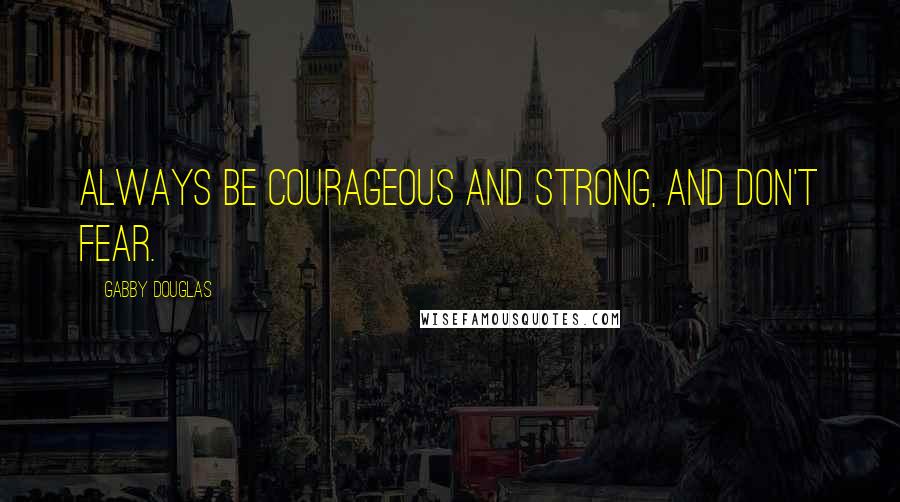 ALWAYS BE COURAGEOUS AND STRONG, AND DON'T FEAR.

GABBY DOUGLAS

WISEFAMOUSQUOTES.COM